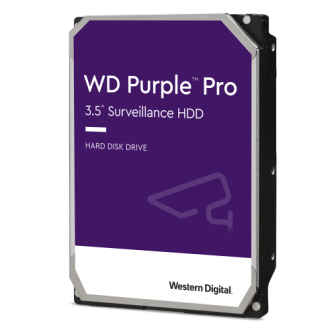 WD Purple™ Pro
3.5" Surveillance HDD

HARD DISK DRIVE

Western Digital.